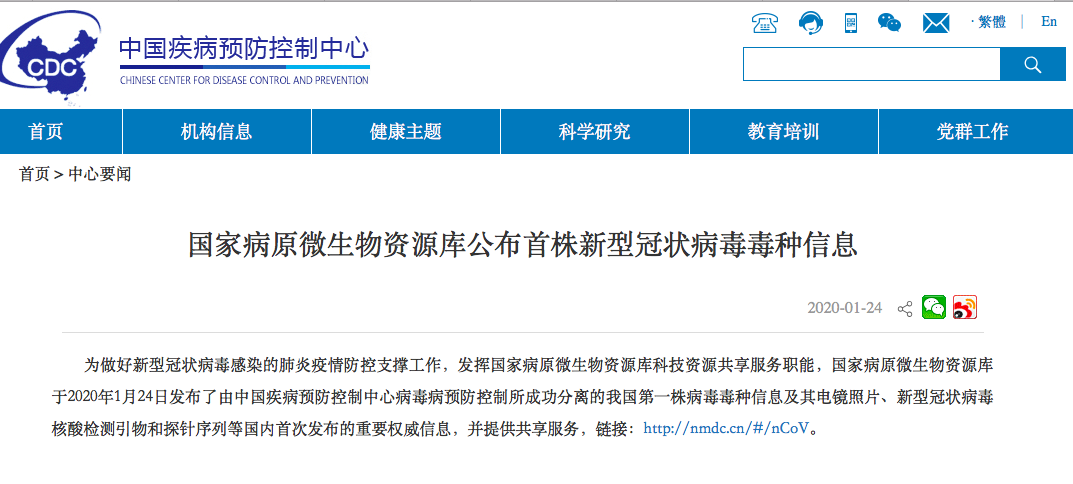 CDC
中国疾病预防控制中心
CHINESE CENTER FOR DISEASE CONTROL AND PREVENTION

· 繁體 | En

首页 机构信息 健康主题 科学研究 教育培训 党群工作

首页 > 中心要闻

国家病原微生物资源库公布首株新型冠状病毒毒种信息

2020-01-24

为做好新型冠状病毒感染的肺炎疫情防控支撑工作，发挥国家病原微生物资源库科技资源共享服务职能，国家病原微生物资源库于2020年1月24日发布了由中国疾病预防控制中心病毒病预防控制所成功分离的我国第一株病毒毒种信息及其电镜照片、新型冠状病毒核酸检测引物和探针序列等国内首次发布的重要权威信息，并提供共享服务，链接：http://nmdc.cn/#/nCoV。